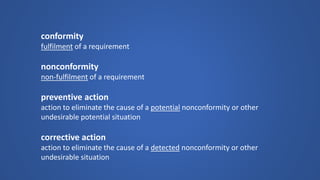 conformity
fulfilment of a requirement

nonconformity
non-fulfilment of a requirement

preventive action
action to eliminate the cause of a potential nonconformity or other undesirable potential situation

corrective action
action to eliminate the cause of a detected nonconformity or other undesirable situation